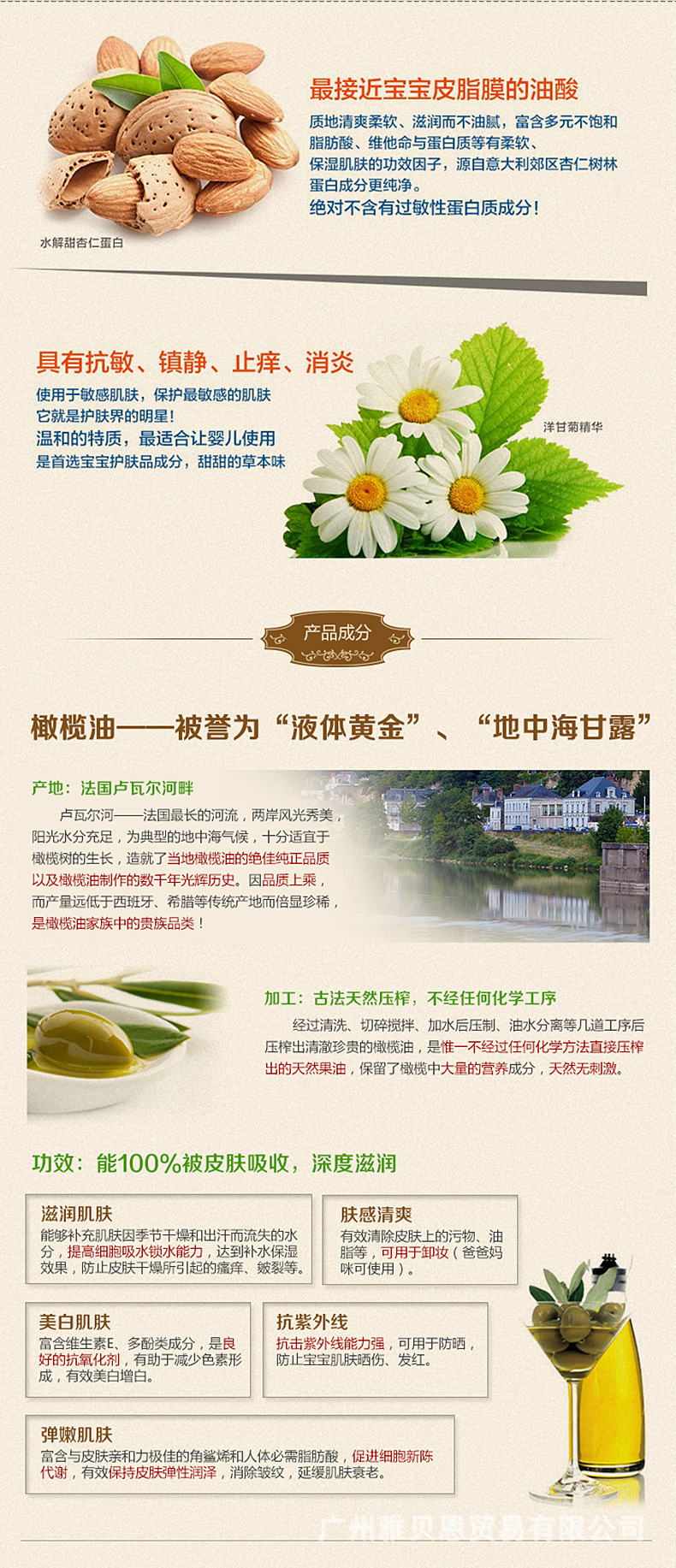 最接近宝宝皮脂膜的油酸

质地清爽柔软、滋润而不油腻，富含多元不饱和脂肪酸、维他命与蛋白质等有柔软、保湿肌肤的功效因子，源自意大利郊区杏仁树林蛋白成分更纯净。
绝对不含有过敏性蛋白质成分！

水解甜杏仁蛋白

具有抗敏、镇静、止痒、消炎

使用于敏感肌肤，保护最敏感的肌肤
它就是护肤界的明星！
温和的特质，最适合让婴儿使用
是首选宝宝护肤品成分，甜甜的草本味

洋甘菊精华

产品成分

橄榄油——被誉为“液体黄金”、“地中海甘露”

产地：法国卢瓦尔河畔

卢瓦尔河——法国最长的河流，两岸风光秀美，阳光水分充足，为典型的地中海气候，十分适宜于橄榄树的生长，造就了当地橄榄油的绝佳纯正品质以及橄榄油制作的数千年光辉历史。因品质上乘，而产量远低于西班牙、希腊等传统产地而倍显珍稀，是橄榄油家族中的贵族品类！

加工：古法天然压榨，不经任何化学工序

经过清洗、切碎搅拌、加水后压制、油水分离等几道工序后压榨出清澈珍贵的橄榄油，是惟一不经过任何化学方法直接压榨出的天然果油，保留了橄榄中大量的营养成分，天然无刺激。

功效：能100%被皮肤吸收，深度滋润

滋润肌肤
能够补充肌肤因季节干燥和出汗而流失的水分，提高细胞吸水锁水能力，达到补水保湿效果，防止皮肤干燥所引起的瘙痒、皴裂等。

肤感清爽
有效清除皮肤上的污物、油脂等，可用于卸妆（爸爸妈咪可使用）。

美白肌肤
富含维生素E、多酚类成分，是良好的抗氧化剂，有助于减少色素形成，有效美白增白。

抗紫外线
抗击紫外线能力强，可用于防晒，防止宝宝肌肤晒伤、发红。

弹嫩肌肤
富含与皮肤亲和力极佳的角鲨烯和人体必需脂肪酸，促进细胞新陈代谢，有效保持皮肤弹性润泽，消除皱纹，延缓肌肤衰老。

广州雅贝恩贸易有限公司